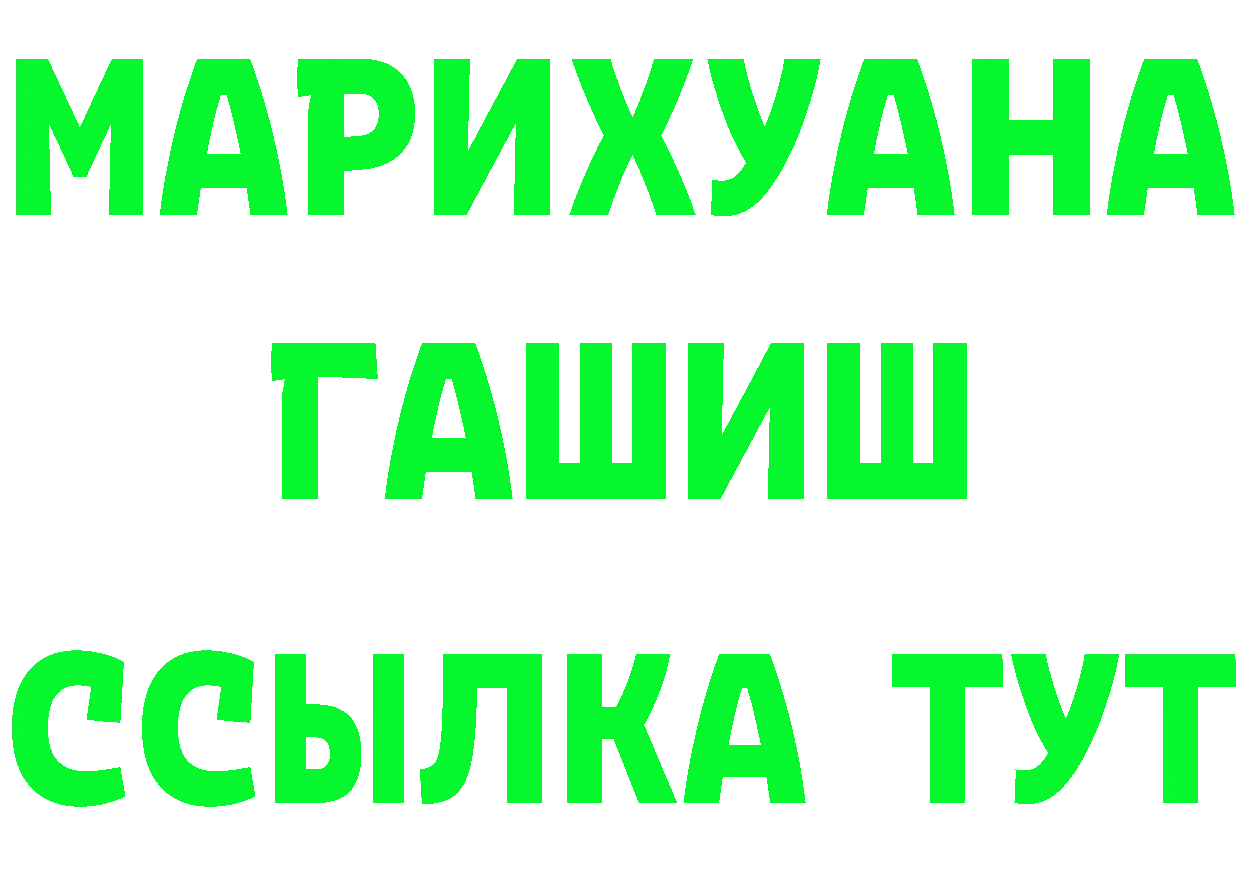 МАРИХУАНА
ГАШИШ
ССЫЛКА ТУТ